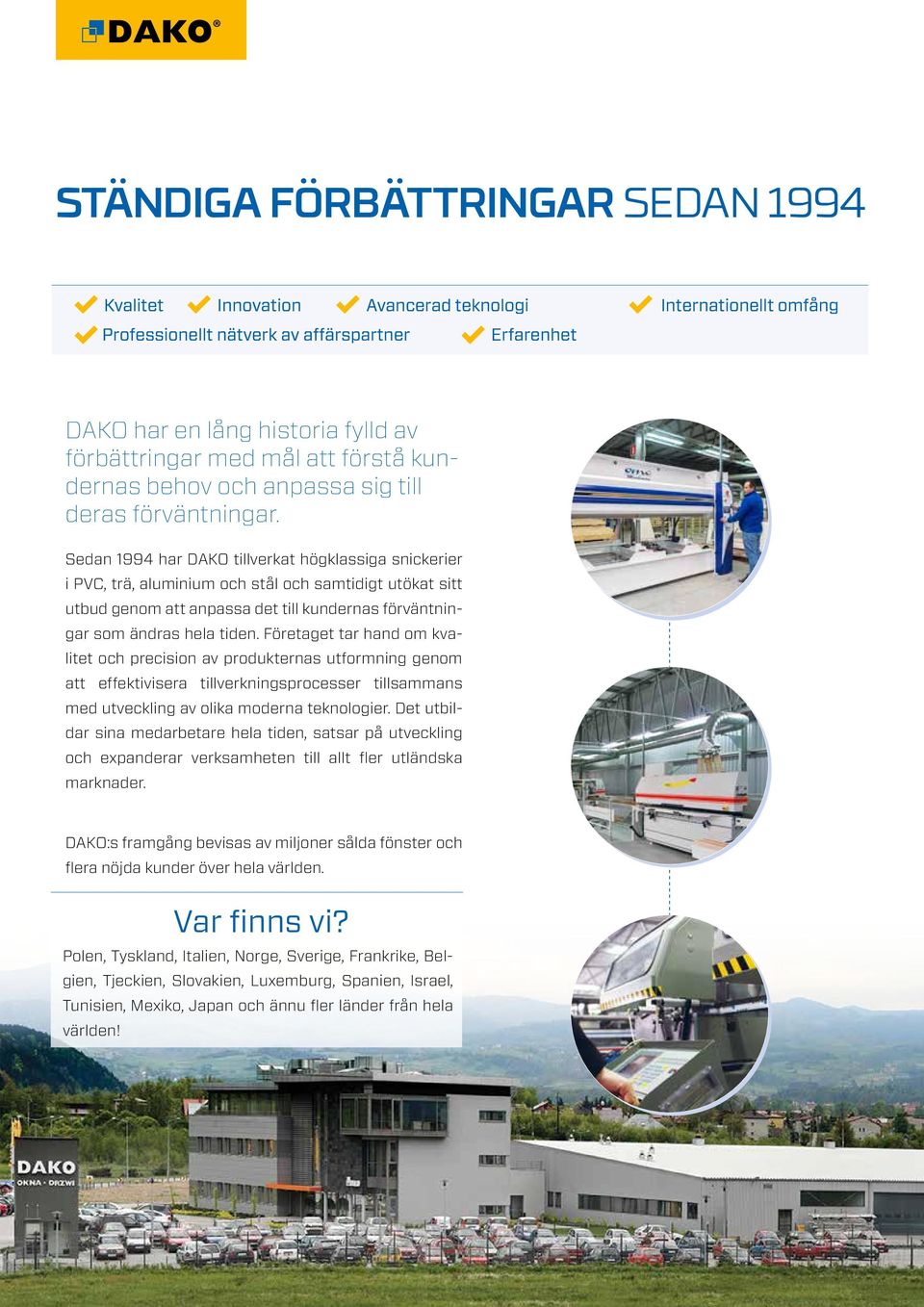 DAKO®

STÄNDIGA FÖRBÄTTRINGAR SEDAN 1994

Kvalitet Innovation Avancerad teknologi Internationellt omfång
Professionellt nätverk av affärspartner Erfarenhet

DAKO har en lång historia fylld av förbättringar med mål att förstå kundernas behov och anpassa sig till deras förväntningar.

Sedan 1994 har DAKO tillverkat högklassiga snickerier i PVC, trä, aluminium och stål och samtidigt utökat sitt utbud genom att anpassa det till kundernas förväntningar som ändras hela tiden. Företaget tar hand om kvalitet och precision av produkternas utformning genom att effektivisera tillverkningsprocesser tillsammans med utveckling av olika moderna teknologier. Det utbildar sina medarbetare hela tiden, satsar på utveckling och expanderar verksamheten till allt fler utländska marknader.

DAKO:s framgång bevisas av miljoner sålda fönster och flera nöjda kunder över hela världen.

Var finns vi?

Polen, Tyskland, Italien, Norge, Sverige, Frankrike, Belgien, Tjeckien, Slovakien, Luxemburg, Spanien, Israel, Tunisien, Mexiko, Japan och ännu fler länder från hela världen!

DAKO
OKNA · DRZWI